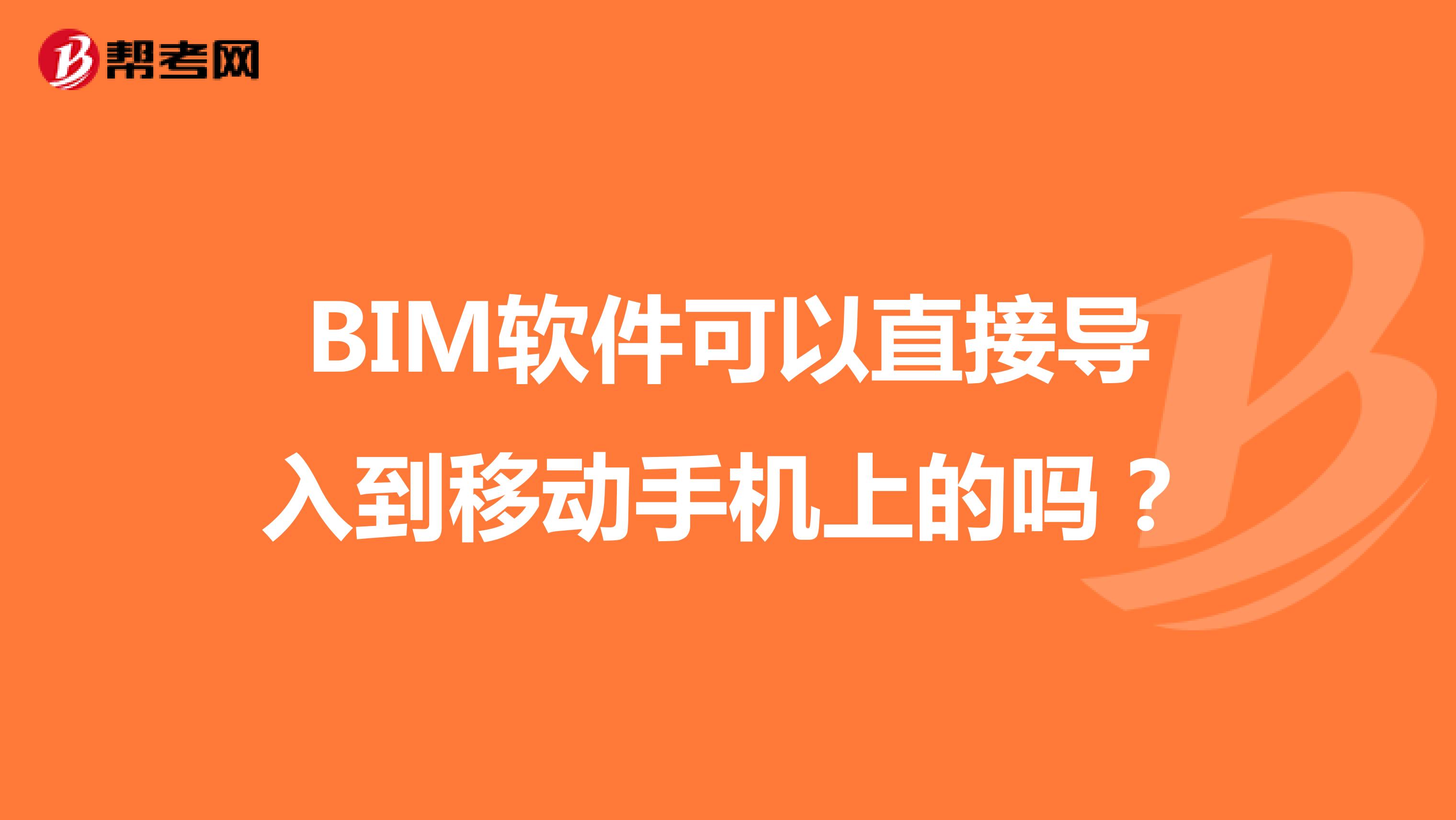 帮考网

BIM软件可以直接导入到移动手机上的吗？